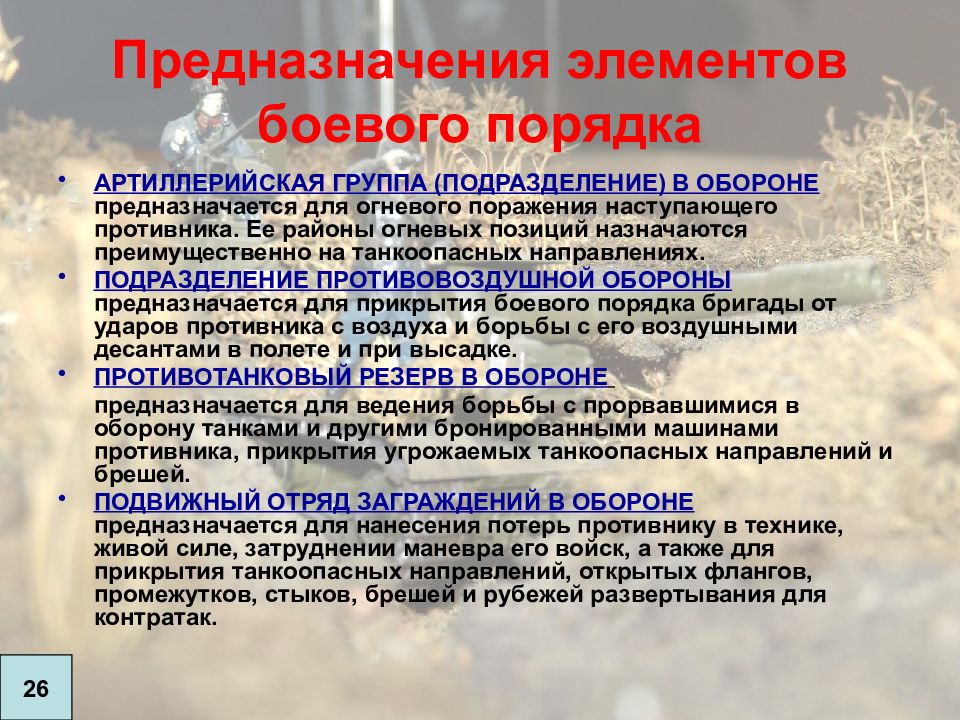 Предназначения элементов боевого порядка

• АРТИЛЛЕРИЙСКАЯ ГРУППА (ПОДРАЗДЕЛЕНИЕ) В ОБОРОНЕ предназначается для огневого поражения наступающего противника. Ее районы огневых позиций назначаются преимущественно на танкоопасных направлениях.

• ПОДРАЗДЕЛЕНИЕ ПРОТИВОВОЗДУШНОЙ ОБОРОНЫ предназначается для прикрытия боевого порядка бригады от ударов противника с воздуха и борьбы с его воздушными десантами в полете и при высадке.

• ПРОТИВОТАНКОВЫЙ РЕЗЕРВ В ОБОРОНЕ

предназначается для ведения борьбы с прорвавшимися в оборону танками и другими бронированными машинами противника, прикрытия угрожаемых танкоопасных направлений и брешей.

• ПОДВИЖНЫЙ ОТРЯД ЗАГРАЖДЕНИЙ В ОБОРОНЕ предназначается для нанесения потерь противнику в технике, живой силе, затруднении маневра его войск, а также для прикрытия танкоопасных направлений, открытых флангов, промежутков, стыков, брешей и рубежей развертывания для контратак.

26